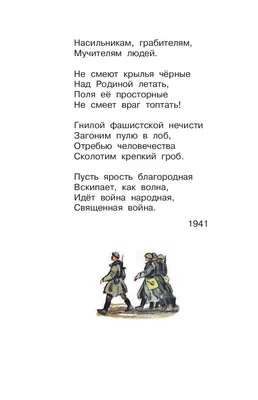 Насильникам, грабителям,
Мучителям людей.

Не смеют крылья чёрные
Над Родиной летать,
Поля её просторные
Не смеет враг топтать!

Гнилой фашистской нечисти
Загоним пулю в лоб,
Отребью человечества
Сколотим крепкий гроб.

Пусть ярость благородная
Вскипает, как волна,
Идёт война народная,
Священная война.

1941